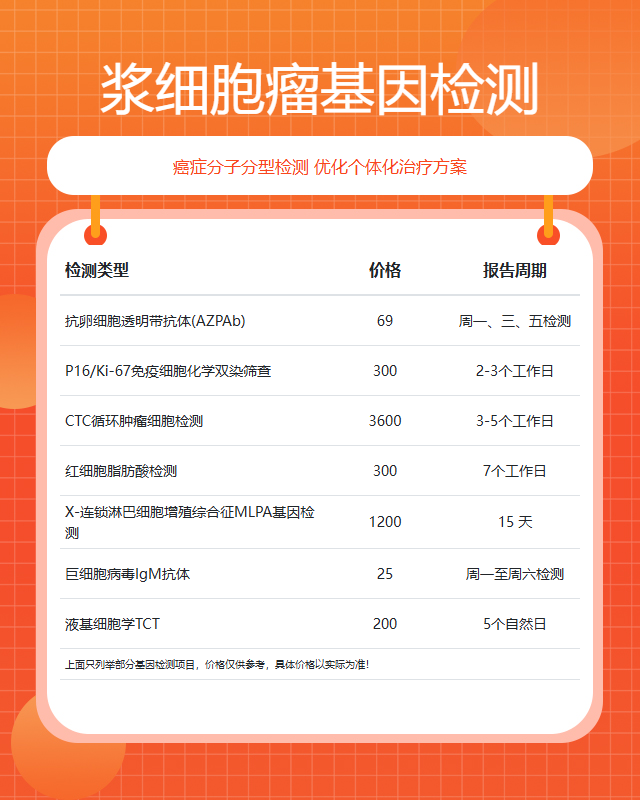 浆细胞瘤基因检测

癌症分子分型检测 优化个体化治疗方案

| 检测类型 | 价格 | 报告周期 |
|---|---|---|
| 抗卵细胞透明带抗体(AZPAb) | 69 | 周一、三、五检测 |
| P16/Ki-67免疫细胞化学双染筛查 | 300 | 2-3个工作日 |
| CTC循环肿瘤细胞检测 | 3600 | 3-5个工作日 |
| 红细胞脂肪酸检测 | 300 | 7个工作日 |
| X-连锁淋巴细胞增殖综合征MLPA基因检测 | 1200 | 15 天 |
| 巨细胞病毒IgM抗体 | 25 | 周一至周六检测 |
| 液基细胞学TCT | 200 | 5个自然日 |

上面只列举部分基因检测项目，价格仅供参考，具体价格以实际为准！